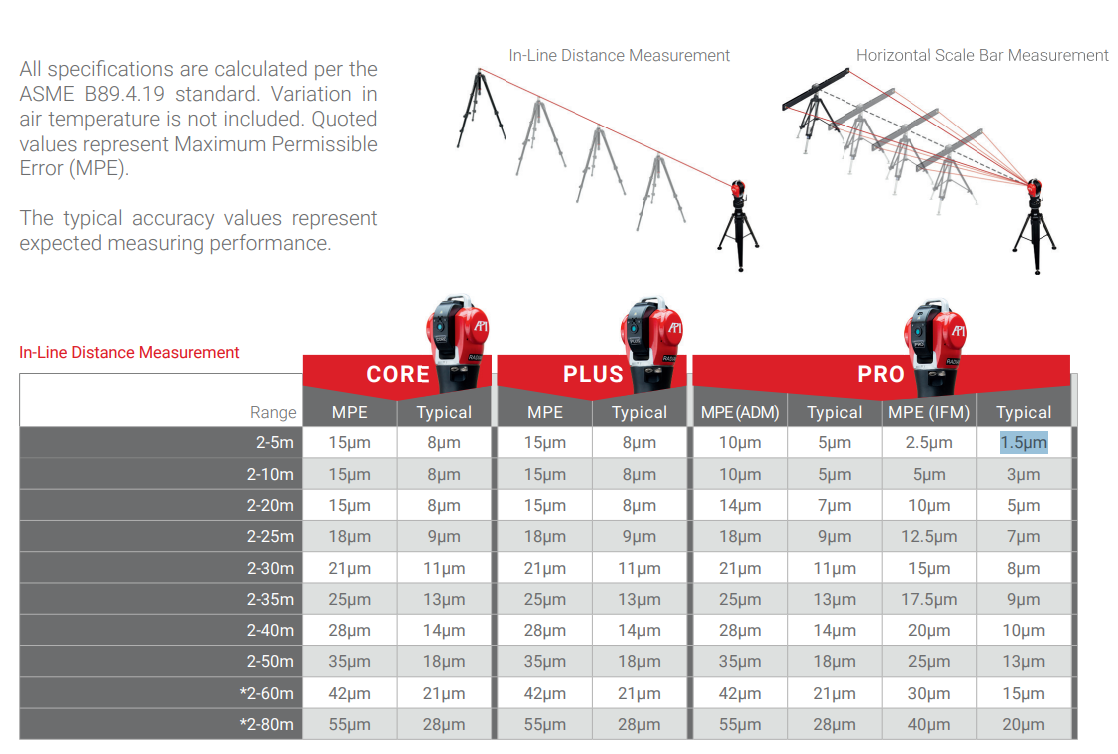 All specifications are calculated per the ASME B89.4.19 standard. Variation in air temperature is not included. Quoted values represent Maximum Permissible Error (MPE).

The typical accuracy values represent expected measuring performance.

In-Line Distance Measurement

Horizontal Scale Bar Measurement

In-Line Distance Measurement

| | CORE | | PLUS | | PRO | | | |
|---|---|---|---|---|---|---|---|---|
| Range | MPE | Typical | MPE | Typical | MPE (ADM) | Typical | MPE (IFM) | Typical |
| 2-5m | 15μm | 8μm | 15μm | 8μm | 10μm | 5μm | 2.5μm | 1.5μm |
| 2-10m | 15μm | 8μm | 15μm | 8μm | 10μm | 5μm | 5μm | 3μm |
| 2-20m | 15μm | 8μm | 15μm | 8μm | 14μm | 7μm | 10μm | 5μm |
| 2-25m | 18μm | 9μm | 18μm | 9μm | 18μm | 9μm | 12.5μm | 7μm |
| 2-30m | 21μm | 11μm | 21μm | 11μm | 21μm | 11μm | 15μm | 8μm |
| 2-35m | 25μm | 13μm | 25μm | 13μm | 25μm | 13μm | 17.5μm | 9μm |
| 2-40m | 28μm | 14μm | 28μm | 14μm | 28μm | 14μm | 20μm | 10μm |
| 2-50m | 35μm | 18μm | 35μm | 18μm | 35μm | 18μm | 25μm | 13μm |
| *2-60m | 42μm | 21μm | 42μm | 21μm | 42μm | 21μm | 30μm | 15μm |
| *2-80m | 55μm | 28μm | 55μm | 28μm | 55μm | 28μm | 40μm | 20μm |